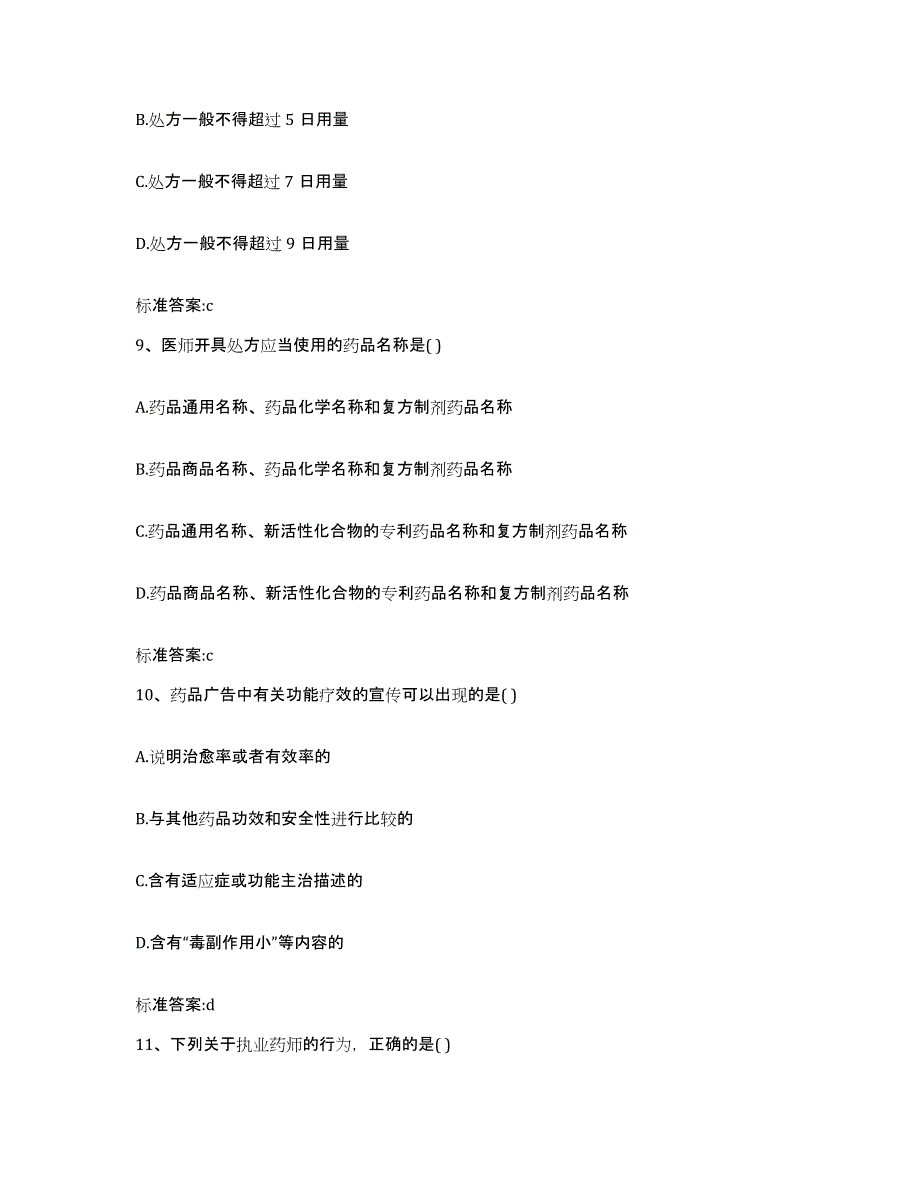 B.处方一般不得超过 5 日用量

C.处方一般不得超过 7 日用量

D.处方一般不得超过 9 日用量

标准答案:c

9、医师开具处方应当使用的药品名称是( )

A.药品通用名称、药品化学名称和复方制剂药品名称

B.药品商品名称、药品化学名称和复方制剂药品名称

C.药品通用名称、新活性化合物的专利药品名称和复方制剂药品名称

D.药品商品名称、新活性化合物的专利药品名称和复方制剂药品名称

标准答案:c

10、药品广告中有关功能疗效的宣传可以出现的是( )

A.说明治愈率或者有效率的

B.与其他药品功效和安全性进行比较的

C.含有适应症或功能主治描述的

D.含有“毒副作用小”等内容的

标准答案:d

11、下列关于执业药师的行为，正确的是( )